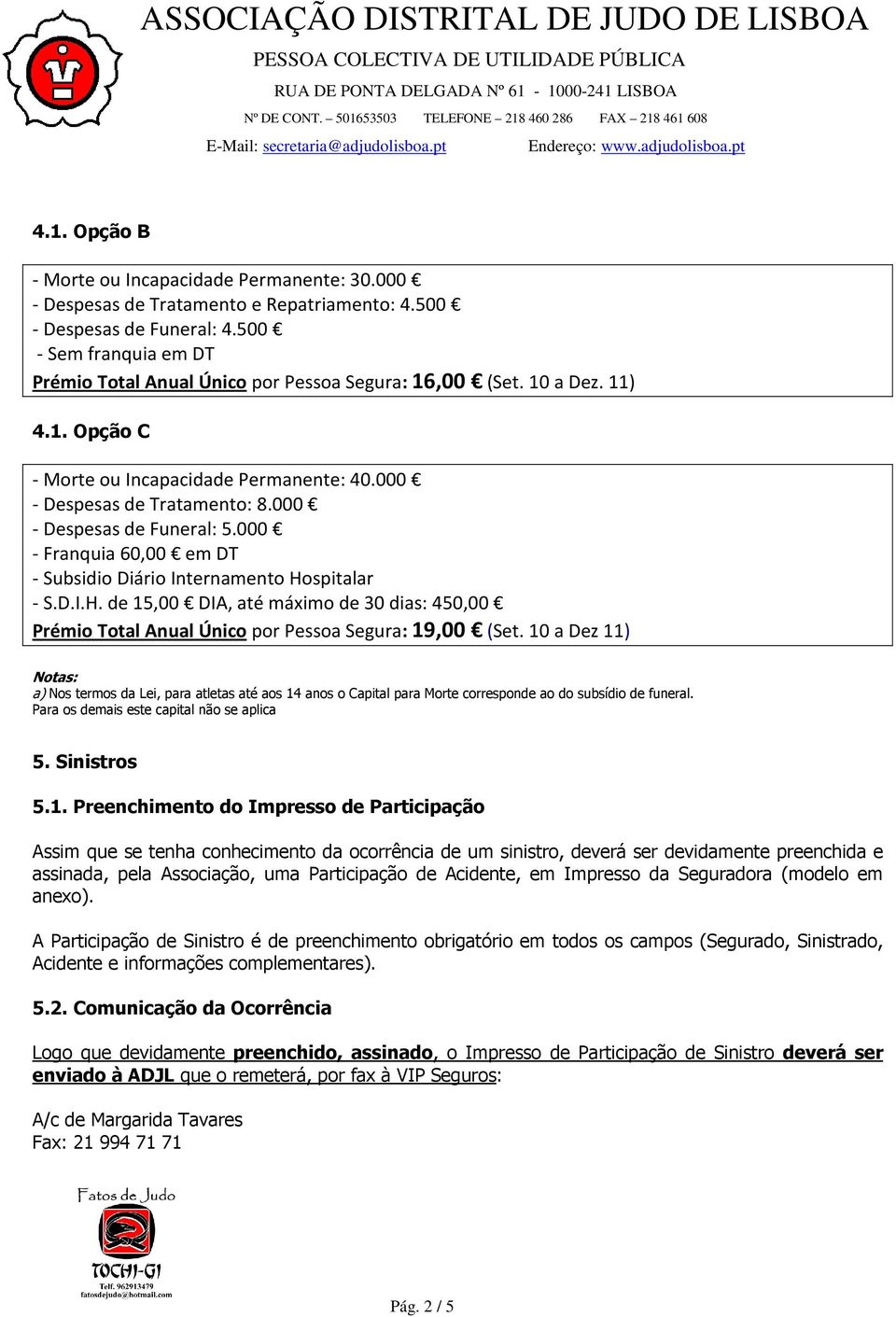 ASSOCIAÇÃO DISTRITAL DE JUDO DE LISBOA
PESSOA COLECTIVA DE UTILIDADE PÚBLICA
RUA DE PONTA DELGADA Nº 61 - 1000-241 LISBOA
Nº DE CONT. – 501653503 TELEFONE – 218 460 286 FAX – 218 461 608
E-Mail: secretaria@adjudolisboa.pt Endereço: www.adjudolisboa.pt

4.1. Opção B

- Morte ou Incapacidade Permanente: 30.000 €
- Despesas de Tratamento e Repatriamento: 4.500 €
- Despesas de Funeral: 4.500 €
- Sem franquia em DT
Prémio Total Anual Único por Pessoa Segura: 16,00 € (Set. 10 a Dez. 11)

4.1. Opção C

- Morte ou Incapacidade Permanente: 40.000 €
- Despesas de Tratamento: 8.000 €
- Despesas de Funeral: 5.000 €
- Franquia 60,00 € em DT
- Subsidio Diário Internamento Hospitalar
- S.D.I.H. de 15,00 € DIA, até máximo de 30 dias: 450,00 €
Prémio Total Anual Único por Pessoa Segura: 19,00 € (Set. 10 a Dez 11)

Notas:
a) Nos termos da Lei, para atletas até aos 14 anos o Capital para Morte corresponde ao do subsídio de funeral. Para os demais este capital não se aplica

5. Sinistros

5.1. Preenchimento do Impresso de Participação

Assim que se tenha conhecimento da ocorrência de um sinistro, deverá ser devidamente preenchida e assinada, pela Associação, uma Participação de Acidente, em Impresso da Seguradora (modelo em anexo).

A Participação de Sinistro é de preenchimento obrigatório em todos os campos (Segurado, Sinistrado, Acidente e informações complementares).

5.2. Comunicação da Ocorrência

Logo que devidamente preenchido, assinado, o Impresso de Participação de Sinistro deverá ser enviado à ADJL que o remeterá, por fax à VIP Seguros:

A/c de Margarida Tavares
Fax: 21 994 71 71

Fatos de Judo
TOCHI-GI
Telf. 962913479
fatosdejudo@hotmail.com

Pág. 2 / 5